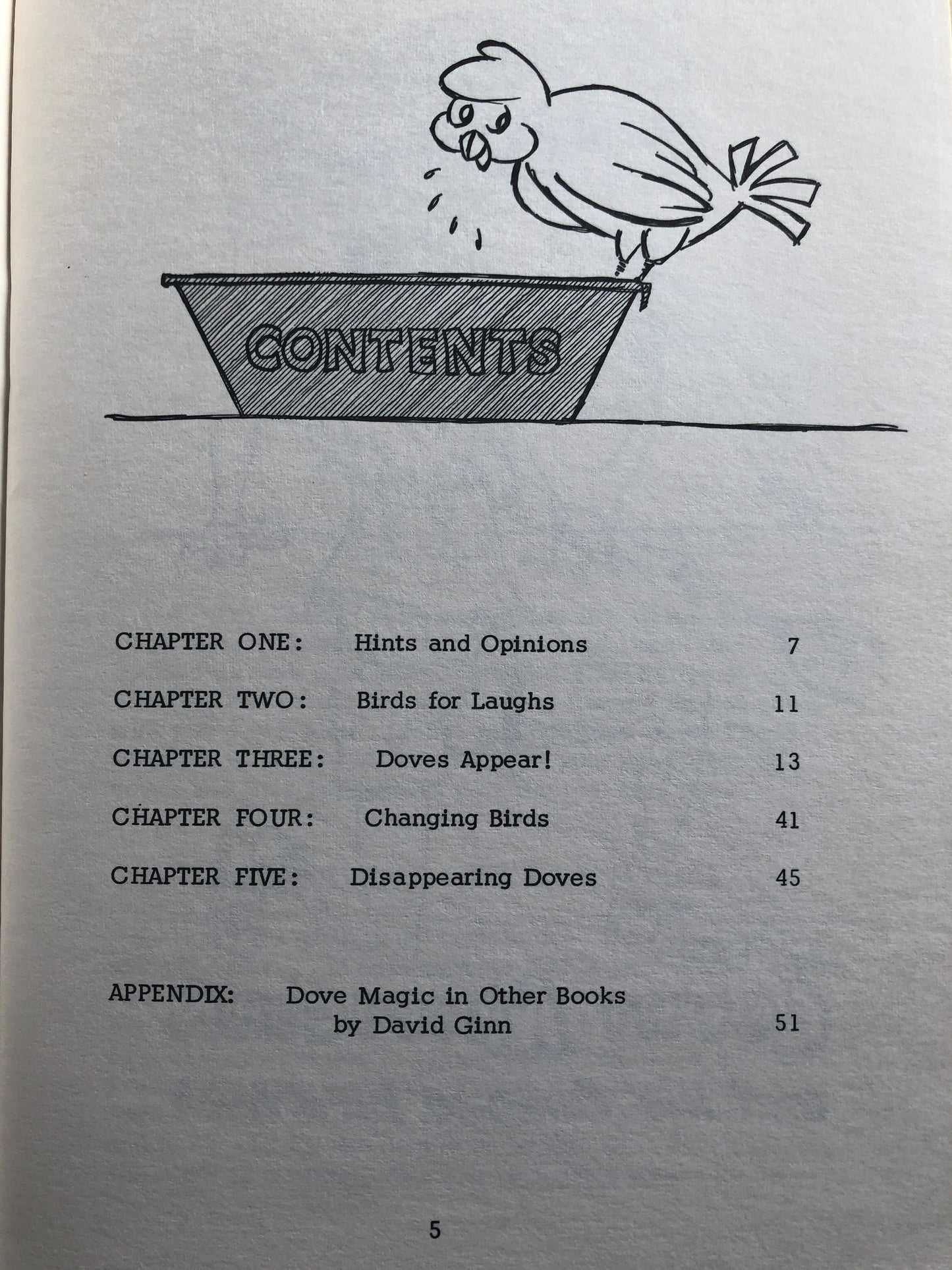 CONTENTS

CHAPTER ONE: Hints and Opinions 7

CHAPTER TWO: Birds for Laughs 11

CHAPTER THREE: Doves Appear! 13

CHAPTER FOUR: Changing Birds 41

CHAPTER FIVE: Disappearing Doves 45

APPENDIX: Dove Magic in Other Books by David Ginn 51

5